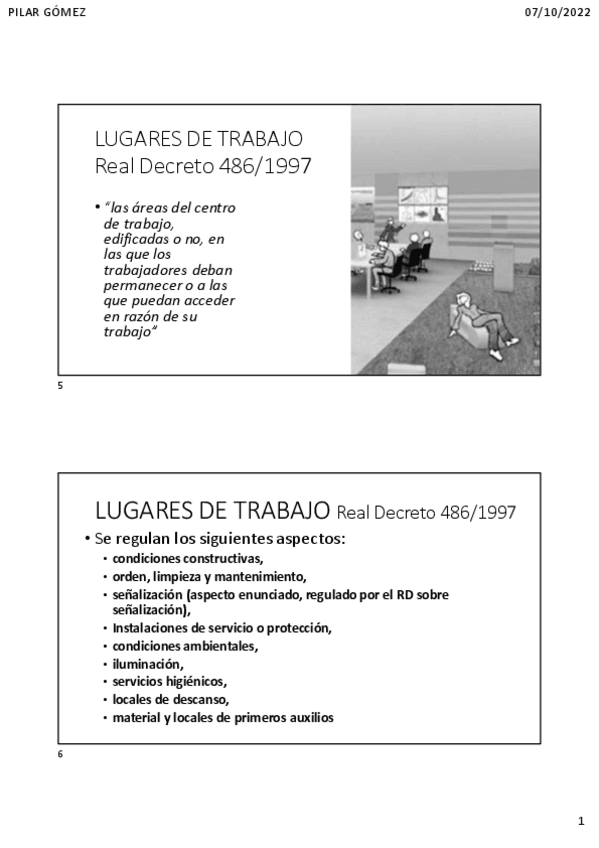 PILAR GÓMEZ

07/10/2022

LUGARES DE TRABAJO
Real Decreto 486/1997

• "las áreas del centro de trabajo, edificadas o no, en las que los trabajadores deban permanecer o a las que puedan acceder en razón de su trabajo"

5

LUGARES DE TRABAJO Real Decreto 486/1997

• Se regulan los siguientes aspectos:
• condiciones constructivas,
• orden, limpieza y mantenimiento,
• señalización (aspecto enunciado, regulado por el RD sobre señalización),
• Instalaciones de servicio o protección,
• condiciones ambientales,
• iluminación,
• servicios higiénicos,
• locales de descanso,
• material y locales de primeros auxilios

6

1